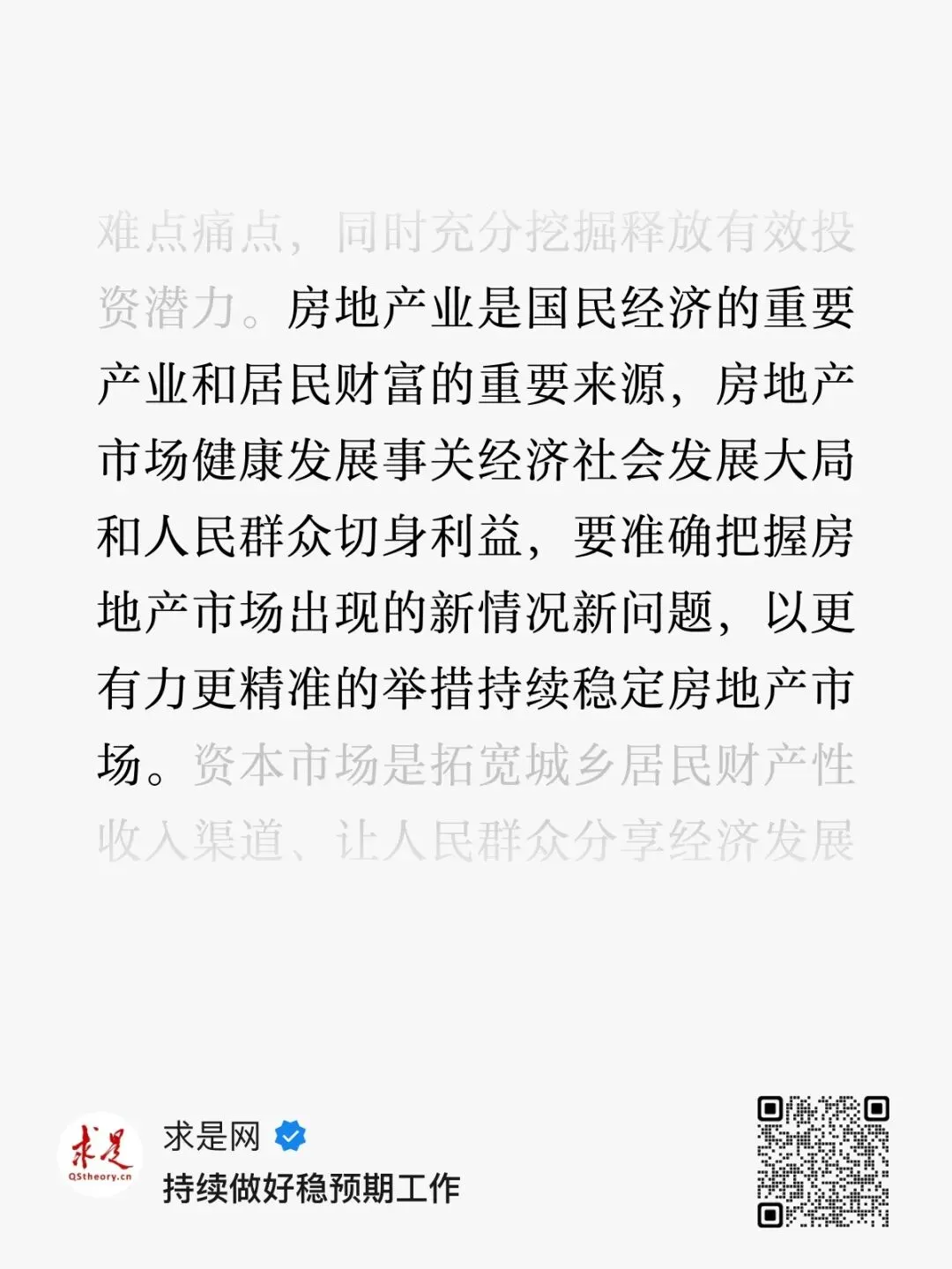 难点痛点，同时充分挖掘释放有效投资潜力。房地产业是国民经济的重要产业和居民财富的重要来源，房地产市场健康发展事关经济社会发展大局和人民群众切身利益，要准确把握房地产市场出现的新情况新问题，以更有力更精准的举措持续稳定房地产市场。资本市场是拓宽城乡居民财产性收入渠道、让人民群众分享经济发展

求是
QStheory.cn

求是网

持续做好稳预期工作